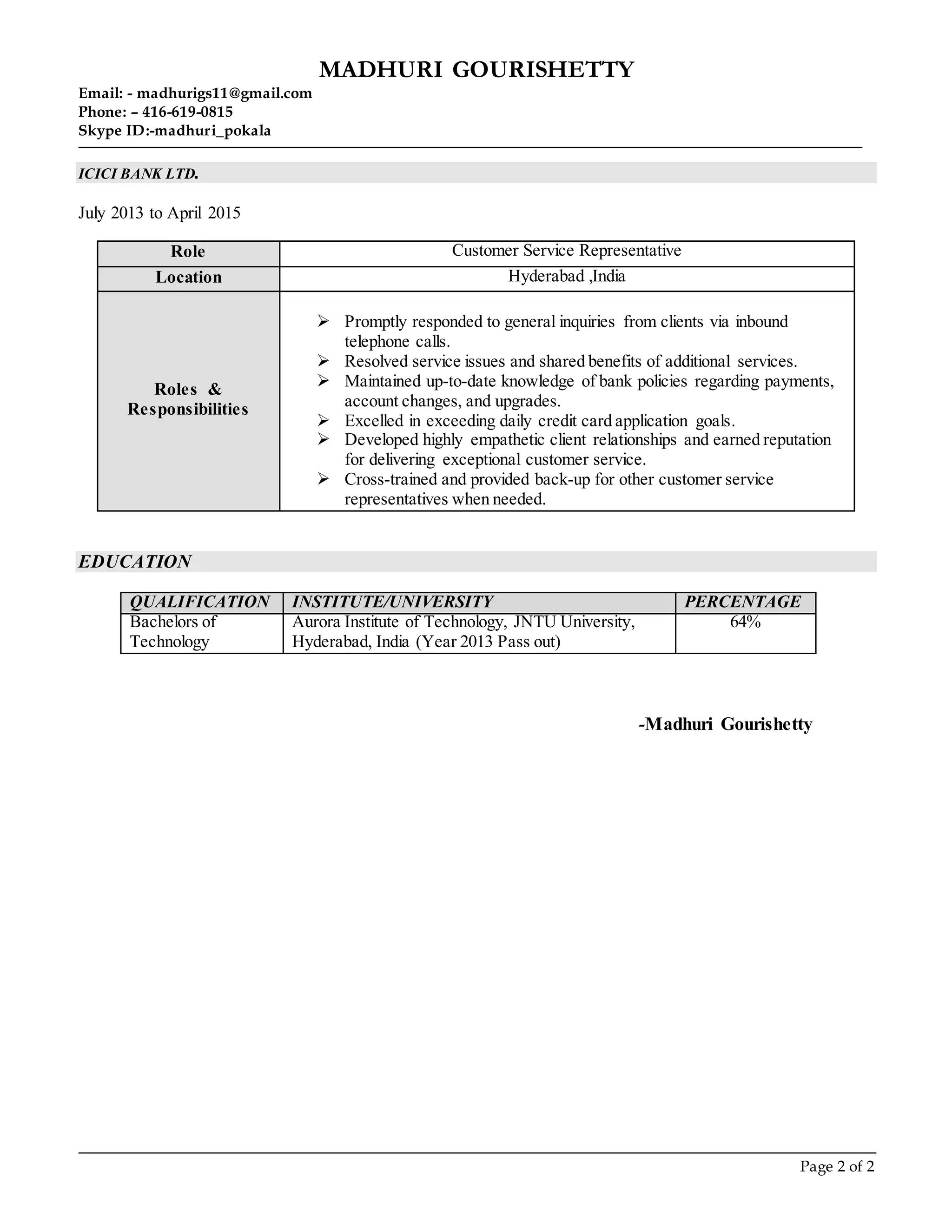 MADHURI GOURISHETTY

Email: - madhurigs11@gmail.com
Phone: – 416-619-0815
Skype ID:-madhuri_pokala

ICICI BANK LTD.

July 2013 to April 2015

| Role | Customer Service Representative |
|---|---|
| Location | Hyderabad ,India |
| Roles & Responsibilities | ➢ Promptly responded to general inquiries from clients via inbound telephone calls. ➢ Resolved service issues and shared benefits of additional services. ➢ Maintained up-to-date knowledge of bank policies regarding payments, account changes, and upgrades. ➢ Excelled in exceeding daily credit card application goals. ➢ Developed highly empathetic client relationships and earned reputation for delivering exceptional customer service. ➢ Cross-trained and provided back-up for other customer service representatives when needed. |

EDUCATION

| QUALIFICATION | INSTITUTE/UNIVERSITY | PERCENTAGE |
|---|---|---|
| Bachelors of Technology | Aurora Institute of Technology, JNTU University, Hyderabad, India (Year 2013 Pass out) | 64% |

-Madhuri Gourishetty

Page 2 of 2